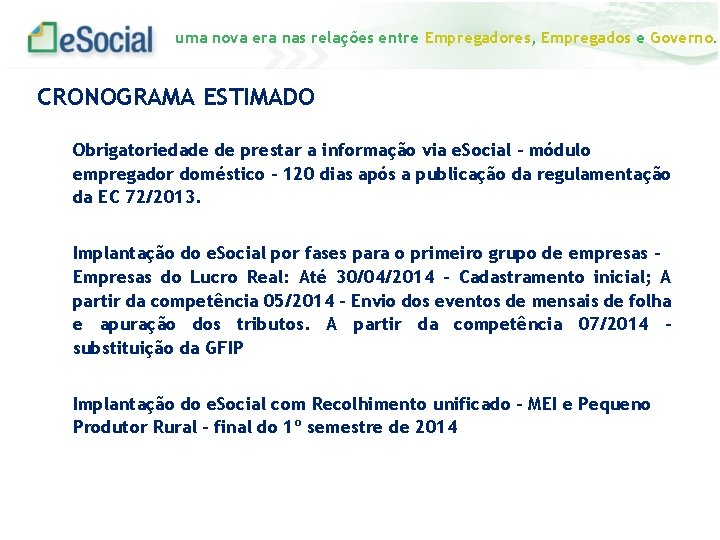 eSocial uma nova era nas relações entre Empregadores, Empregados e Governo.

CRONOGRAMA ESTIMADO

Obrigatoriedade de prestar a informação via eSocial - módulo empregador doméstico - 120 dias após a publicação da regulamentação da EC 72/2013.

Implantação do eSocial por fases para o primeiro grupo de empresas - Empresas do Lucro Real: Até 30/04/2014 - Cadastramento inicial; A partir da competência 05/2014 - Envio dos eventos de mensais de folha e apuração dos tributos. A partir da competência 07/2014 - substituição da GFIP

Implantação do eSocial com Recolhimento unificado - MEI e Pequeno Produtor Rural - final do 1º semestre de 2014